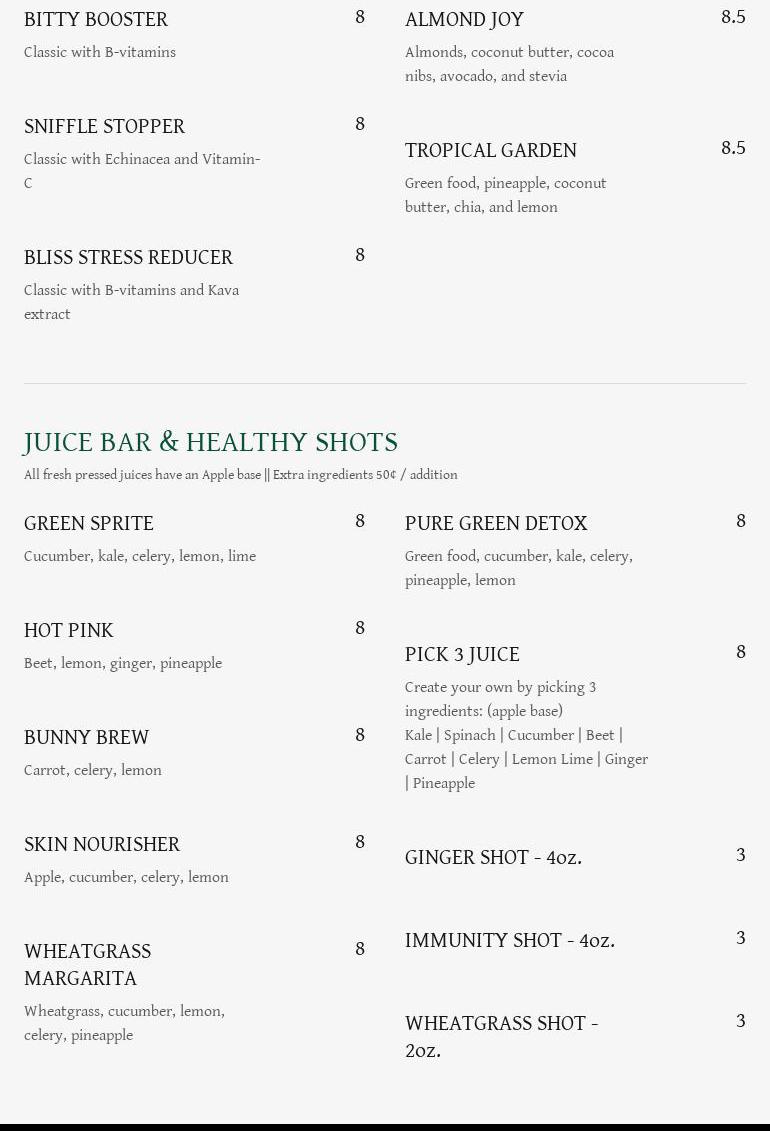 BITTY BOOSTER 8
Classic with B-vitamins

SNIFFLE STOPPER 8
Classic with Echinacea and Vitamin-C

BLISS STRESS REDUCER 8
Classic with B-vitamins and Kava extract

ALMOND JOY 8.5
Almonds, coconut butter, cocoa nibs, avocado, and stevia

TROPICAL GARDEN 8.5
Green food, pineapple, coconut butter, chia, and lemon

JUICE BAR & HEALTHY SHOTS
All fresh pressed juices have an Apple base || Extra ingredients 50¢ / addition

GREEN SPRITE 8
Cucumber, kale, celery, lemon, lime

HOT PINK 8
Beet, lemon, ginger, pineapple

BUNNY BREW 8
Carrot, celery, lemon

SKIN NOURISHER 8
Apple, cucumber, celery, lemon

WHEATGRASS MARGARITA 8
Wheatgrass, cucumber, lemon, celery, pineapple

PURE GREEN DETOX 8
Green food, cucumber, kale, celery, pineapple, lemon

PICK 3 JUICE 8
Create your own by picking 3 ingredients: (apple base)
Kale | Spinach | Cucumber | Beet | Carrot | Celery | Lemon Lime | Ginger | Pineapple

GINGER SHOT - 4oz. 3

IMMUNITY SHOT - 4oz. 3

WHEATGRASS SHOT - 2oz. 3